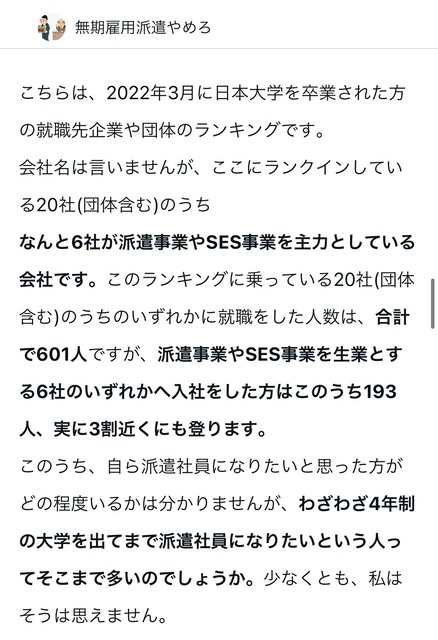 無期雇用派遣やめろ

こちらは、2022年3月に日本大学を卒業された方の就職先企業や団体のランキングです。
会社名は言いませんが、ここにランクインしている20社(団体含む)のうち
なんと6社が派遣事業やSES事業を主力としている会社です。このランキングに乗っている20社(団体含む)のうちのいずれかに就職をした人数は、合計で601人ですが、派遣事業やSES事業を生業とする6社のいずれかへ入社をした方はこのうち193人、実に3割近くにも登ります。
このうち、自ら派遣社員になりたいと思った方がどの程度いるかは分かりませんが、わざわざ4年制の大学を出てまで派遣社員になりたいという人ってそこまで多いのでしょうか。少なくとも、私はそうは思えません。